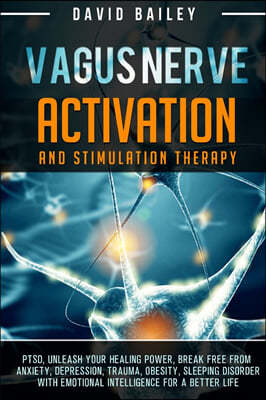 DAVID BAILEY

VAGUS NERVE
ACTIVATION
AND STIMULATION THERAPY

PTSD, UNLEASH YOUR HEALING POWER, BREAK FREE FROM ANXIETY, DEPRESSION, TRAUMA, OBESITY, SLEEPING DISORDER WITH EMOTIONAL INTELLIGENCE FOR A BETTER LIFE